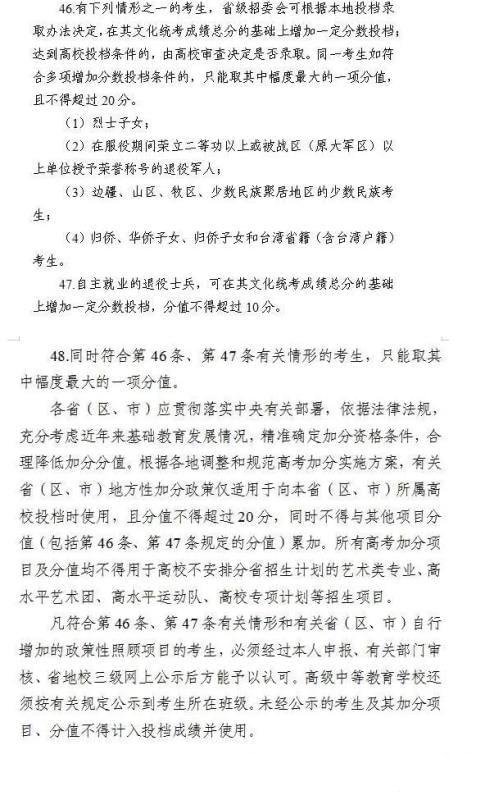 46.有下列情形之一的考生，省级招委会可根据本地投档录取办法决定，在其文化统考成绩总分的基础上增加一定分数投档；达到高校投档条件的，由高校审查决定是否录取。同一考生如符合多项增加分数投档条件的，只能取其中幅度最大的一项分值，且不得超过20分。

（1）烈士子女；

（2）在服役期间荣立二等功以上或被战区（原大军区）以上单位授予荣誉称号的退役军人；

（3）边疆、山区、牧区、少数民族聚居地区的少数民族考生；

（4）归侨、华侨子女、归侨子女和台湾省籍（含台湾户籍）考生。

47.自主就业的退役士兵，可在其文化统考成绩总分的基础上增加一定分数投档，分值不得超过10分。

48.同时符合第46条、第47条有关情形的考生，只能取其中幅度最大的一项分值。

各省（区、市）应贯彻落实中央有关部署，依据法律法规，充分考虑近年来基础教育发展情况，精准确定加分资格条件，合理降低加分分值。根据各地调整和规范高考加分实施方案，有关省（区、市）地方性加分政策仅适用于向本省（区、市）所属高校投档时使用，且分值不得超过20分，同时不得与其他项目分值（包括第46条、第47条规定的分值）累加。所有高考加分项目及分值均不得用于高校不安排分省招生计划的艺术类专业、高水平艺术团、高水平运动队、高校专项计划等招生项目。

凡符合第46条、第47条有关情形和有关省（区、市）自行增加的政策性照顾项目的考生，必须经过本人申报、有关部门审核、省地校三级网上公示后方能予以认可。高级中等教育学校还须按有关规定公示到考生所在班级。未经公示的考生及其加分项目、分值不得计入投档成绩并使用。